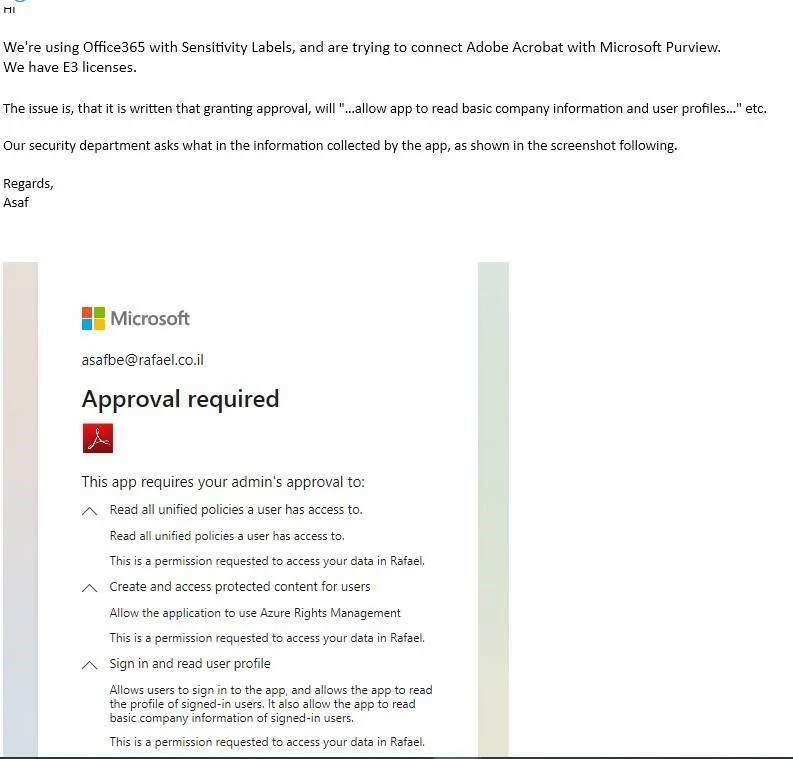 Hi

We're using Office365 with Sensitivity Labels, and are trying to connect Adobe Acrobat with Microsoft Purview. We have E3 licenses.

The issue is, that it is written that granting approval, will "...allow app to read basic company information and user profiles..." etc.

Our security department asks what in the information collected by the app, as shown in the screenshot following.

Regards,
Asaf

Microsoft

asafbe@rafael.co.il

Approval required

This app requires your admin's approval to:

Read all unified policies a user has access to.

Read all unified policies a user has access to.

This is a permission requested to access your data in Rafael.

Create and access protected content for users

Allow the application to use Azure Rights Management

This is a permission requested to access your data in Rafael.

Sign in and read user profile

Allows users to sign in to the app, and allows the app to read the profile of signed-in users. It also allow the app to read basic company information of signed-in users.

This is a permission requested to access your data in Rafael.